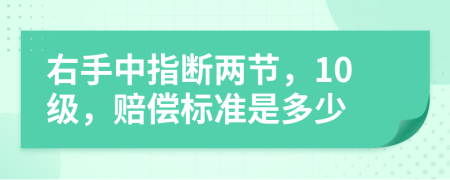 右手中指断两节，10级，赔偿标准是多少